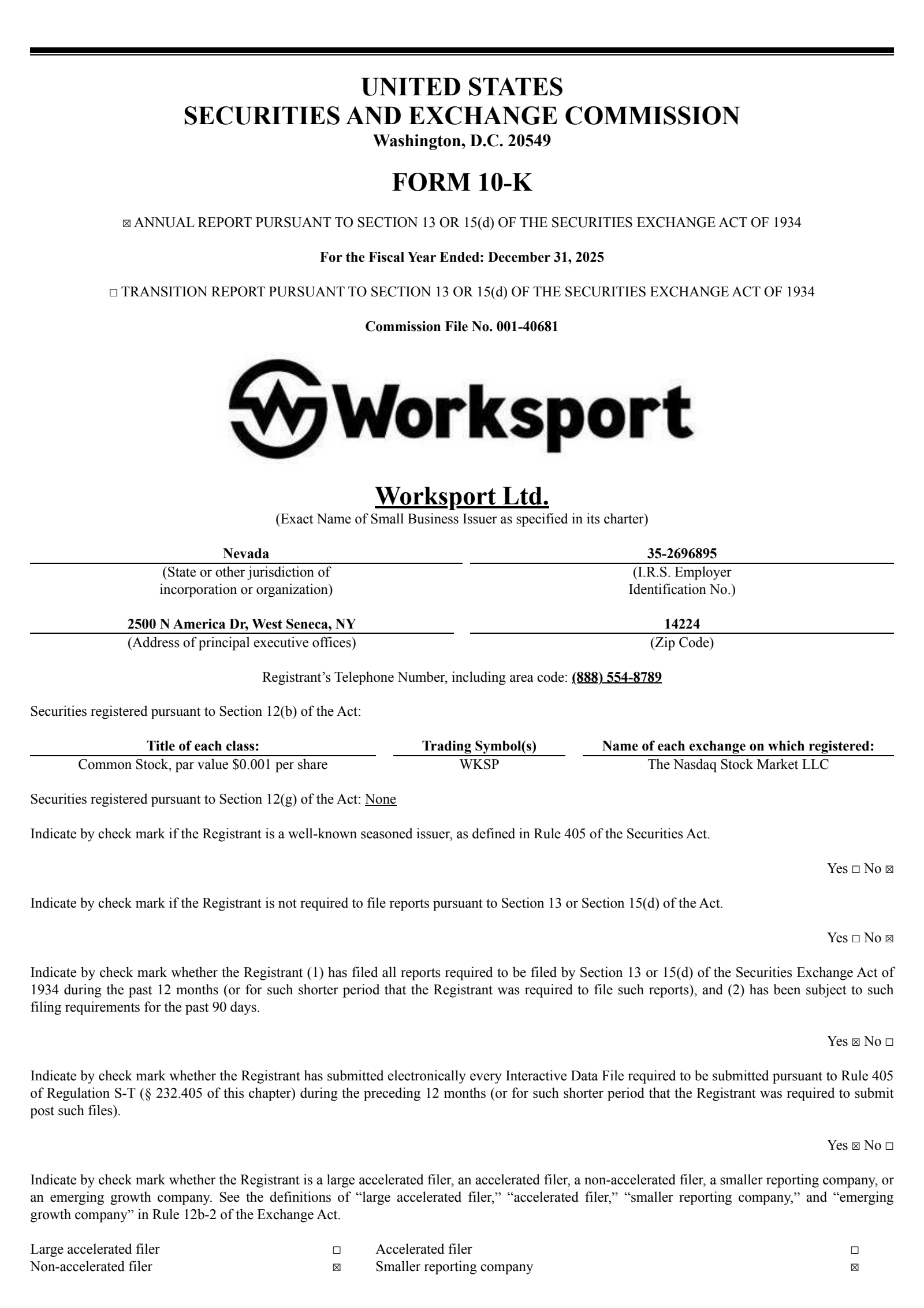 UNITED STATES
SECURITIES AND EXCHANGE COMMISSION
Washington, D.C. 20549

FORM 10-K

☒ ANNUAL REPORT PURSUANT TO SECTION 13 OR 15(d) OF THE SECURITIES EXCHANGE ACT OF 1934

For the Fiscal Year Ended: December 31, 2025

☐ TRANSITION REPORT PURSUANT TO SECTION 13 OR 15(d) OF THE SECURITIES EXCHANGE ACT OF 1934

Commission File No. 001-40681

Worksport

Worksport Ltd.
(Exact Name of Small Business Issuer as specified in its charter)

| Nevada | 35-2696895 |
|---|---|
| (State or other jurisdiction of incorporation or organization) | (I.R.S. Employer Identification No.) |
| 2500 N America Dr, West Seneca, NY | 14224 |
| (Address of principal executive offices) | (Zip Code) |

Registrant's Telephone Number, including area code: (888) 554-8789

Securities registered pursuant to Section 12(b) of the Act:

| Title of each class: | Trading Symbol(s) | Name of each exchange on which registered: |
|---|---|---|
| Common Stock, par value $0.001 per share | WKSP | The Nasdaq Stock Market LLC |

Securities registered pursuant to Section 12(g) of the Act: None

Indicate by check mark if the Registrant is a well-known seasoned issuer, as defined in Rule 405 of the Securities Act.

Yes ☐ No ☒

Indicate by check mark if the Registrant is not required to file reports pursuant to Section 13 or Section 15(d) of the Act.

Yes ☐ No ☒

Indicate by check mark whether the Registrant (1) has filed all reports required to be filed by Section 13 or 15(d) of the Securities Exchange Act of 1934 during the past 12 months (or for such shorter period that the Registrant was required to file such reports), and (2) has been subject to such filing requirements for the past 90 days.

Yes ☒ No ☐

Indicate by check mark whether the Registrant has submitted electronically every Interactive Data File required to be submitted pursuant to Rule 405 of Regulation S-T (§ 232.405 of this chapter) during the preceding 12 months (or for such shorter period that the Registrant was required to submit post such files).

Yes ☒ No ☐

Indicate by check mark whether the Registrant is a large accelerated filer, an accelerated filer, a non-accelerated filer, a smaller reporting company, or an emerging growth company. See the definitions of "large accelerated filer," "accelerated filer," "smaller reporting company," and "emerging growth company" in Rule 12b-2 of the Exchange Act.

| Large accelerated filer | ☐ | Accelerated filer | ☐ |
|---|---|---|---|
| Non-accelerated filer | ☒ | Smaller reporting company | ☒ |